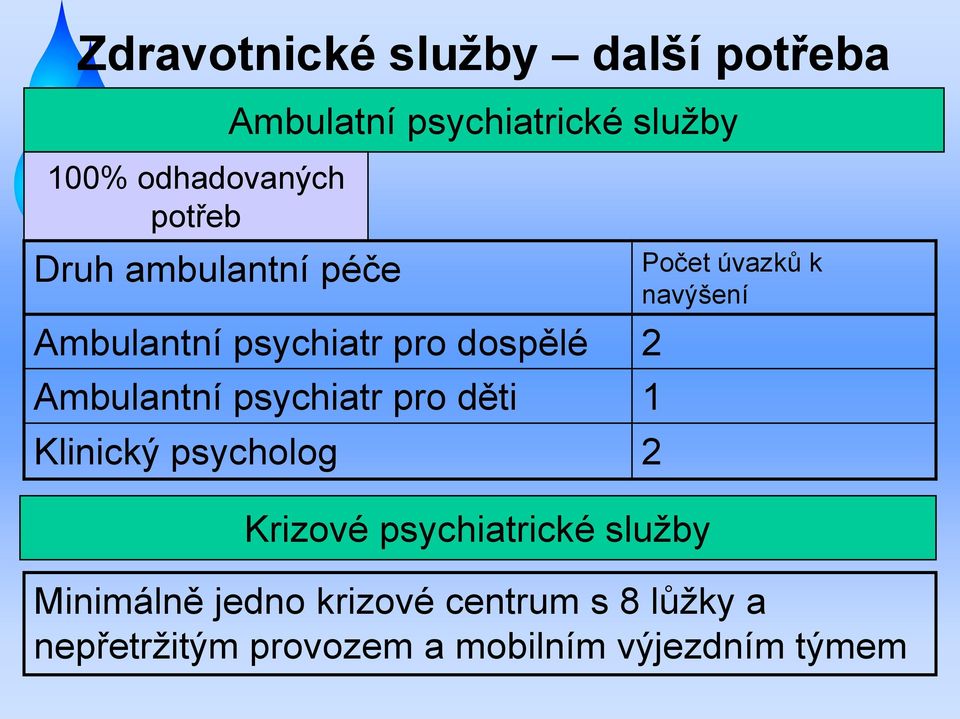 Zdravotnické služby – další potřeba

Ambulatní psychiatrické služby

100% odhadovaných potřeb

| Druh ambulantní péče | Počet úvazků k navýšení |
|---|---|
| Ambulantní psychiatr pro dospělé | 2 |
| Ambulantní psychiatr pro děti | 1 |
| Klinický psycholog | 2 |

Krizové psychiatrické služby

Minimálně jedno krizové centrum s 8 lůžky a nepřetržitým provozem a mobilním výjezdním týmem